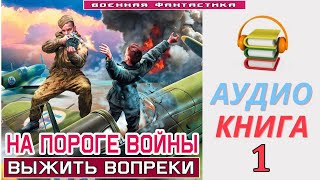 ВОЕННАЯ ФАНТАСТИКА

НА ПОРОГЕ ВОЙНЫ

ВЫЖИТЬ ВОПРЕКИ

АУДИО
КНИГА
1